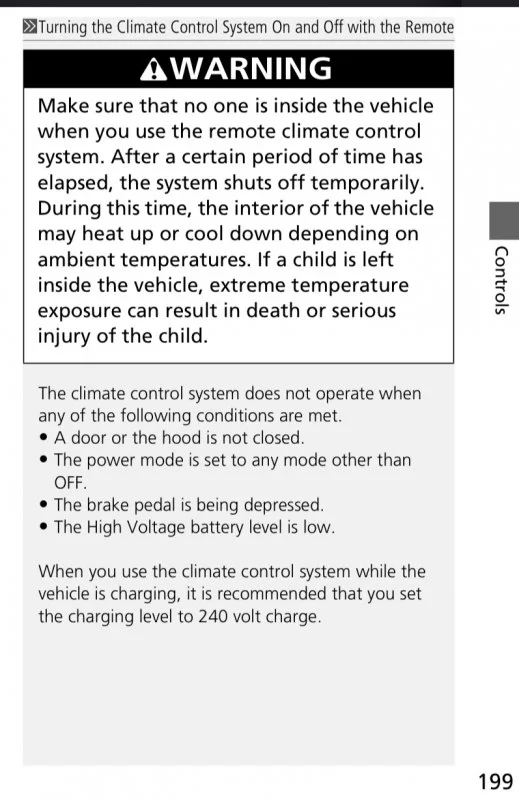 Turning the Climate Control System On and Off with the Remote

WARNING

Make sure that no one is inside the vehicle when you use the remote climate control system. After a certain period of time has elapsed, the system shuts off temporarily. During this time, the interior of the vehicle may heat up or cool down depending on ambient temperatures. If a child is left inside the vehicle, extreme temperature exposure can result in death or serious injury of the child.

The climate control system does not operate when any of the following conditions are met.
• A door or the hood is not closed.
• The power mode is set to any mode other than OFF.
• The brake pedal is being depressed.
• The High Voltage battery level is low.

When you use the climate control system while the vehicle is charging, it is recommended that you set the charging level to 240 volt charge.

Controls

199